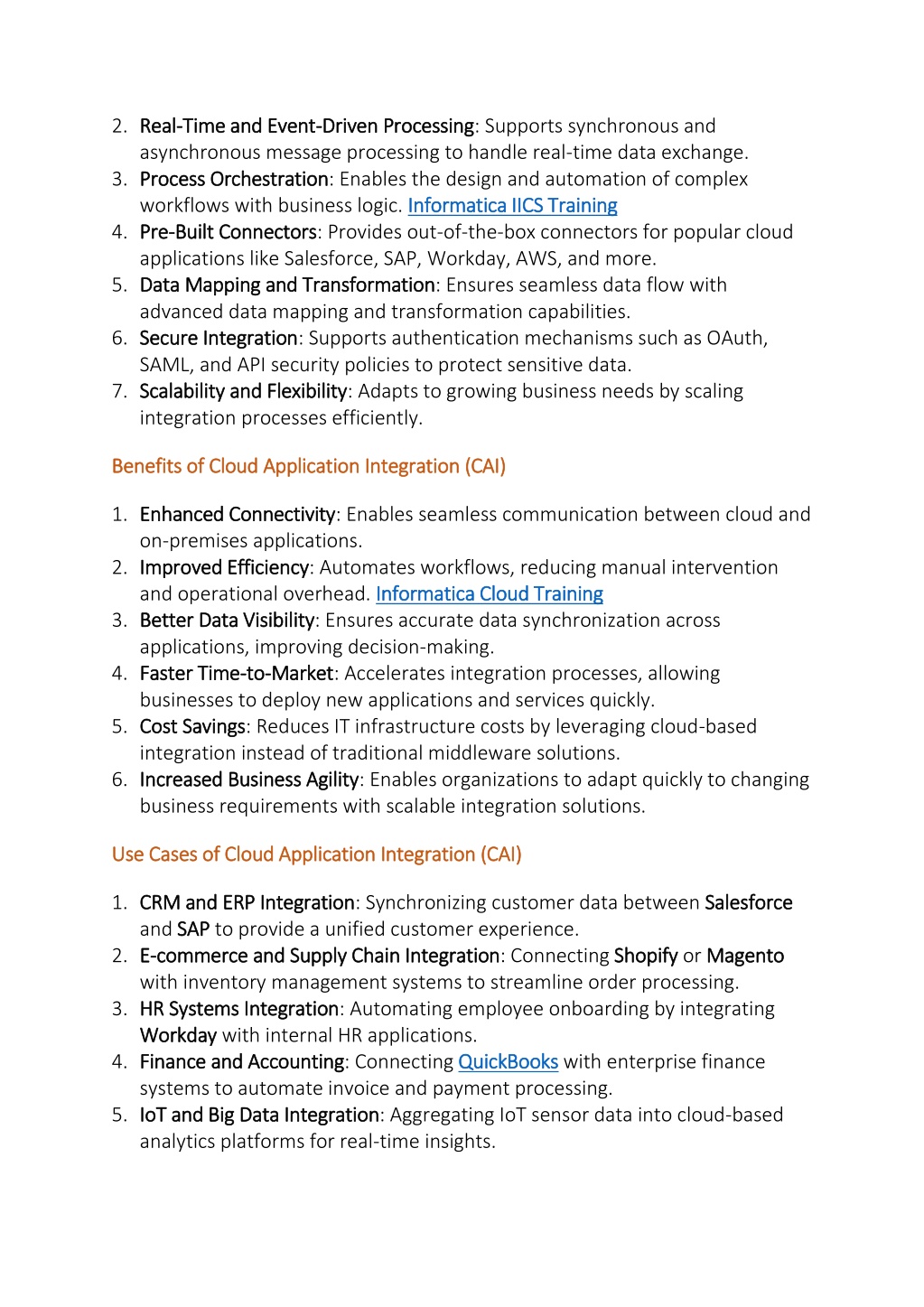 2. Real-Time and Event-Driven Processing: Supports synchronous and asynchronous message processing to handle real-time data exchange.
3. Process Orchestration: Enables the design and automation of complex workflows with business logic. Informatica IICS Training
4. Pre-Built Connectors: Provides out-of-the-box connectors for popular cloud applications like Salesforce, SAP, Workday, AWS, and more.
5. Data Mapping and Transformation: Ensures seamless data flow with advanced data mapping and transformation capabilities.
6. Secure Integration: Supports authentication mechanisms such as OAuth, SAML, and API security policies to protect sensitive data.
7. Scalability and Flexibility: Adapts to growing business needs by scaling integration processes efficiently.

Benefits of Cloud Application Integration (CAI)

1. Enhanced Connectivity: Enables seamless communication between cloud and on-premises applications.
2. Improved Efficiency: Automates workflows, reducing manual intervention and operational overhead. Informatica Cloud Training
3. Better Data Visibility: Ensures accurate data synchronization across applications, improving decision-making.
4. Faster Time-to-Market: Accelerates integration processes, allowing businesses to deploy new applications and services quickly.
5. Cost Savings: Reduces IT infrastructure costs by leveraging cloud-based integration instead of traditional middleware solutions.
6. Increased Business Agility: Enables organizations to adapt quickly to changing business requirements with scalable integration solutions.

Use Cases of Cloud Application Integration (CAI)

1. CRM and ERP Integration: Synchronizing customer data between Salesforce and SAP to provide a unified customer experience.
2. E-commerce and Supply Chain Integration: Connecting Shopify or Magento with inventory management systems to streamline order processing.
3. HR Systems Integration: Automating employee onboarding by integrating Workday with internal HR applications.
4. Finance and Accounting: Connecting QuickBooks with enterprise finance systems to automate invoice and payment processing.
5. IoT and Big Data Integration: Aggregating IoT sensor data into cloud-based analytics platforms for real-time insights.